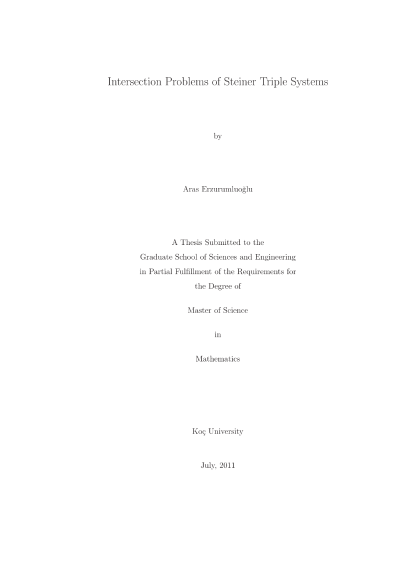 Intersection Problems of Steiner Triple Systems

by

Aras Erzurumluoğlu

A Thesis Submitted to the
Graduate School of Sciences and Engineering
in Partial Fulfillment of the Requirements for
the Degree of

Master of Science

in

Mathematics

Koç University

July, 2011